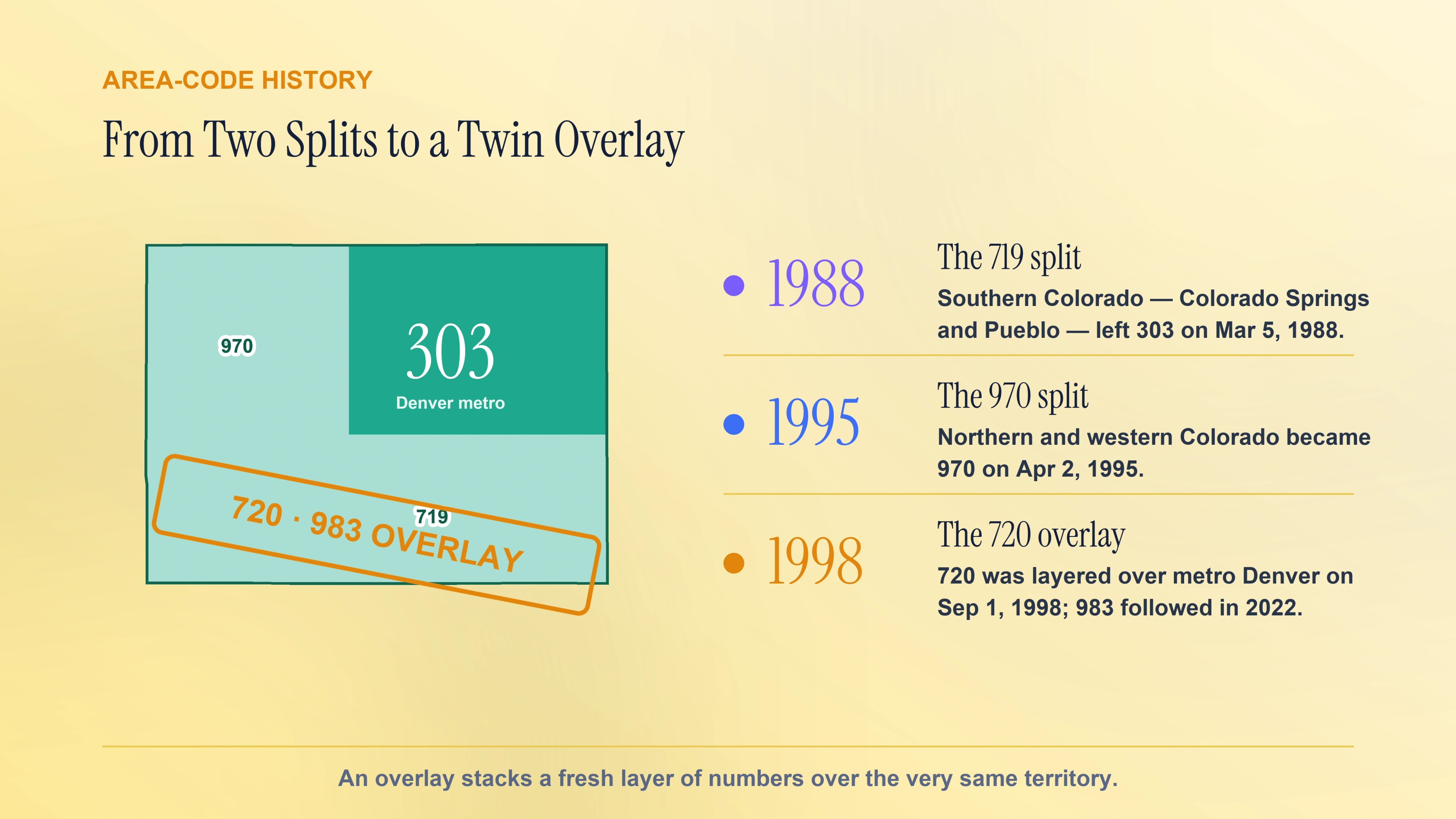 AREA-CODE HISTORY

From Two Splits to a Twin Overlay

970

303
Denver metro

719

720 · 983 OVERLAY

1988

The 719 split

Southern Colorado — Colorado Springs and Pueblo — left 303 on Mar 5, 1988.

1995

The 970 split

Northern and western Colorado became 970 on Apr 2, 1995.

1998

The 720 overlay

720 was layered over metro Denver on Sep 1, 1998; 983 followed in 2022.

An overlay stacks a fresh layer of numbers over the very same territory.